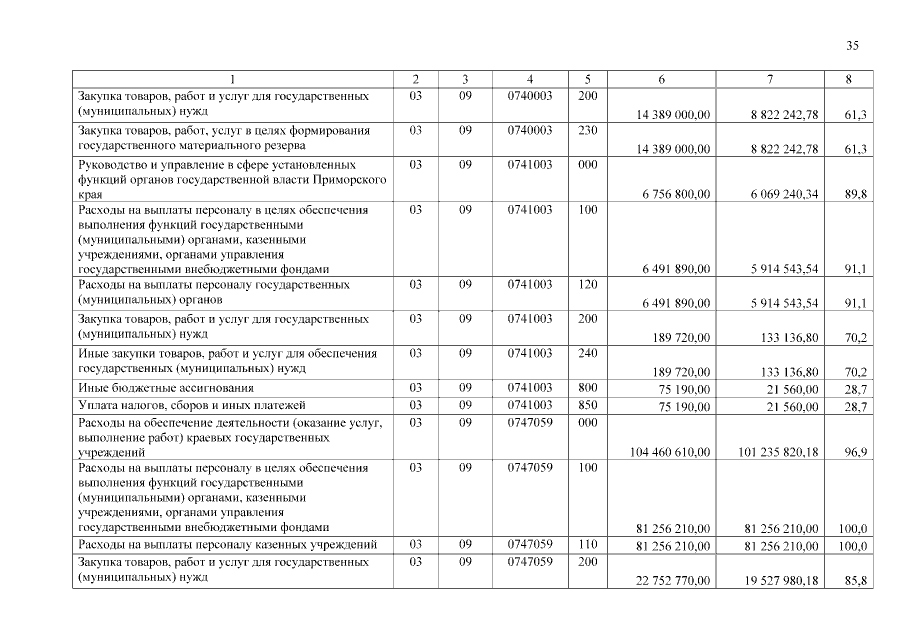 35

| 1 | 2 | 3 | 4 | 5 | 6 | 7 | 8 |
|---|---|---|---|---|---|---|---|
| Закупка товаров, работ и услуг для государственных (муниципальных) нужд | 03 | 09 | 0740003 | 200 | 14 389 000,00 | 8 822 242,78 | 61,3 |
| Закупка товаров, работ, услуг в целях формирования государственного материального резерва | 03 | 09 | 0740003 | 230 | 14 389 000,00 | 8 822 242,78 | 61,3 |
| Руководство и управление в сфере установленных функций органов государственной власти Приморского края | 03 | 09 | 0741003 | 000 | 6 756 800,00 | 6 069 240,34 | 89,8 |
| Расходы на выплаты персоналу в целях обеспечения выполнения функций государственными (муниципальными) органами, казенными учреждениями, органами управления государственными внебюджетными фондами | 03 | 09 | 0741003 | 100 | 6 491 890,00 | 5 914 543,54 | 91,1 |
| Расходы на выплаты персоналу государственных (муниципальных) органов | 03 | 09 | 0741003 | 120 | 6 491 890,00 | 5 914 543,54 | 91,1 |
| Закупка товаров, работ и услуг для государственных (муниципальных) нужд | 03 | 09 | 0741003 | 200 | 189 720,00 | 133 136,80 | 70,2 |
| Иные закупки товаров, работ и услуг для обеспечения государственных (муниципальных) нужд | 03 | 09 | 0741003 | 240 | 189 720,00 | 133 136,80 | 70,2 |
| Иные бюджетные ассигнования | 03 | 09 | 0741003 | 800 | 75 190,00 | 21 560,00 | 28,7 |
| Уплата налогов, сборов и иных платежей | 03 | 09 | 0741003 | 850 | 75 190,00 | 21 560,00 | 28,7 |
| Расходы на обеспечение деятельности (оказание услуг, выполнение работ) краевых государственных учреждений | 03 | 09 | 0747059 | 000 | 104 460 610,00 | 101 235 820,18 | 96,9 |
| Расходы на выплаты персоналу в целях обеспечения выполнения функций государственными (муниципальными) органами, казенными учреждениями, органами управления государственными внебюджетными фондами | 03 | 09 | 0747059 | 100 | 81 256 210,00 | 81 256 210,00 | 100,0 |
| Расходы на выплаты персоналу казенных учреждений | 03 | 09 | 0747059 | 110 | 81 256 210,00 | 81 256 210,00 | 100,0 |
| Закупка товаров, работ и услуг для государственных (муниципальных) нужд | 03 | 09 | 0747059 | 200 | 22 752 770,00 | 19 527 980,18 | 85,8 |